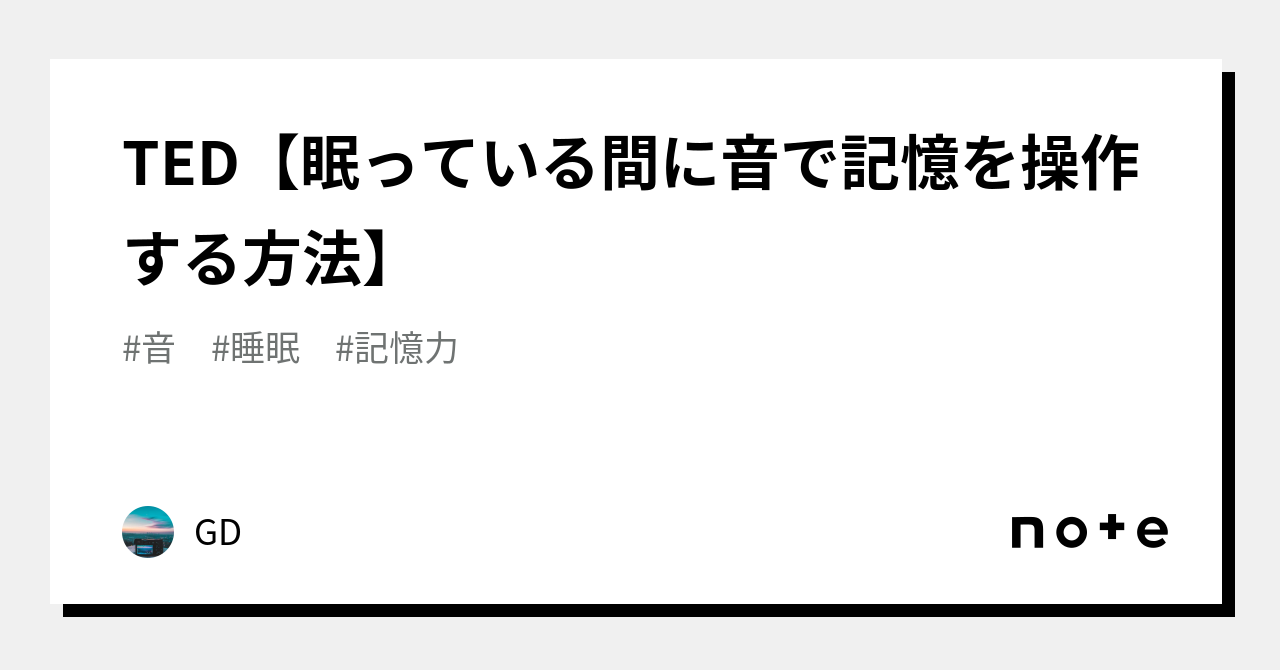 TED【眠っている間に音で記憶を操作する方法】

#音　#睡眠　#記憶力

GD

note